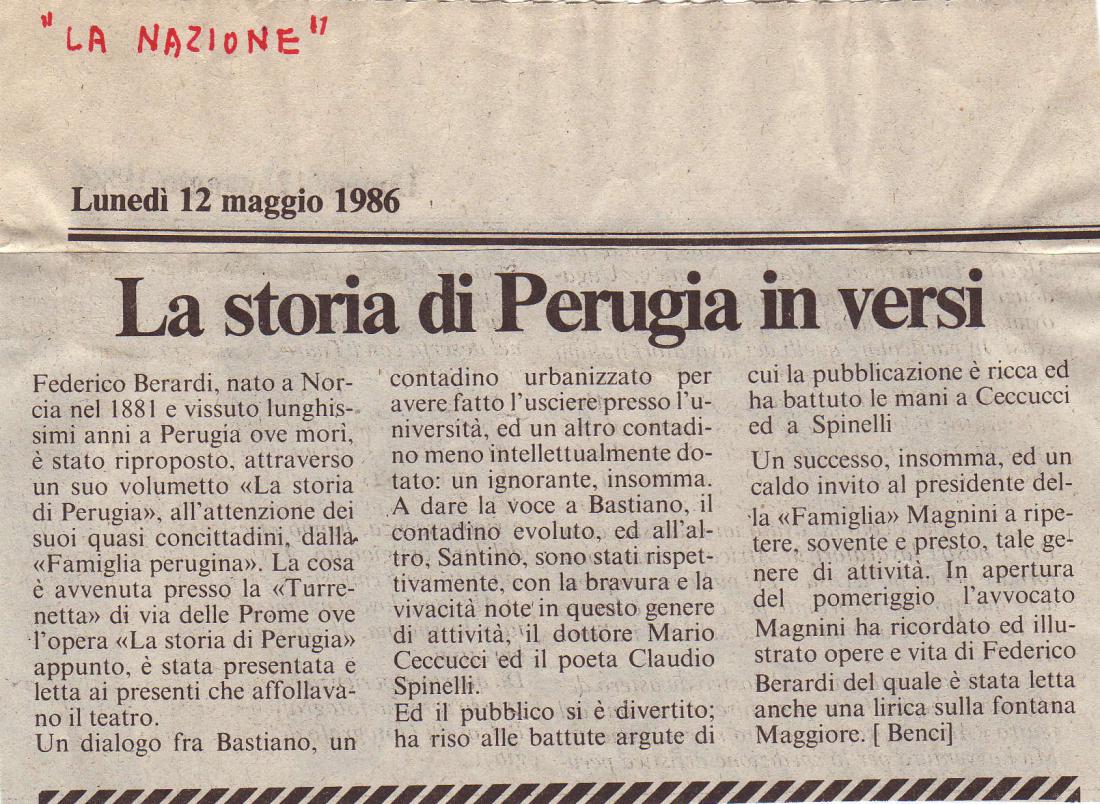 "LA NAZIONE"

Lunedì 12 maggio 1986

La storia di Perugia in versi

Federico Berardi, nato a Norcia nel 1881 e vissuto lunghissimi anni a Perugia ove morì, è stato riproposto, attraverso un suo volumetto «La storia di Perugia», all'attenzione dei suoi quasi concittadini, dalla «Famiglia perugina». La cosa è avvenuta presso la «Turrenetta» di via delle Prome ove l'opera «La storia di Perugia» appunto, è stata presentata e letta ai presenti che affollavano il teatro.

Un dialogo fra Bastiano, un contadino urbanizzato per avere fatto l'usciere presso l'università, ed un altro contadino meno intellettualmente dotato: un ignorante, insomma. A dare la voce a Bastiano, il contadino evoluto, ed all'altro, Santino, sono stati rispettivamente, con la bravura e la vivacità note in questo genere di attività, il dottore Mario Ceccucci ed il poeta Claudio Spinelli.

Ed il pubblico si è divertito; ha riso alle battute argute di cui la pubblicazione è ricca ed ha battuto le mani a Ceccucci ed a Spinelli

Un successo, insomma, ed un caldo invito al presidente della «Famiglia» Magnini a ripetere, sovente e presto, tale genere di attività. In apertura del pomeriggio l'avvocato Magnini ha ricordato ed illustrato opere e vita di Federico Berardi del quale è stata letta anche una lirica sulla fontana Maggiore. [ Benci]